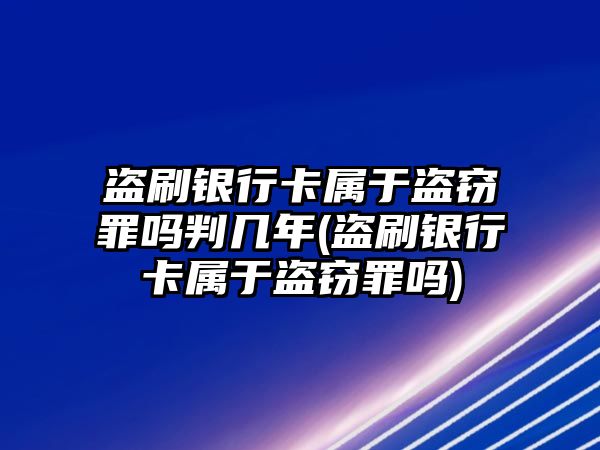 盗刷银行卡属于盗窃罪吗判几年(盗刷银行卡属于盗窃罪吗)